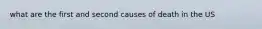 what are the first and second causes of death in the US